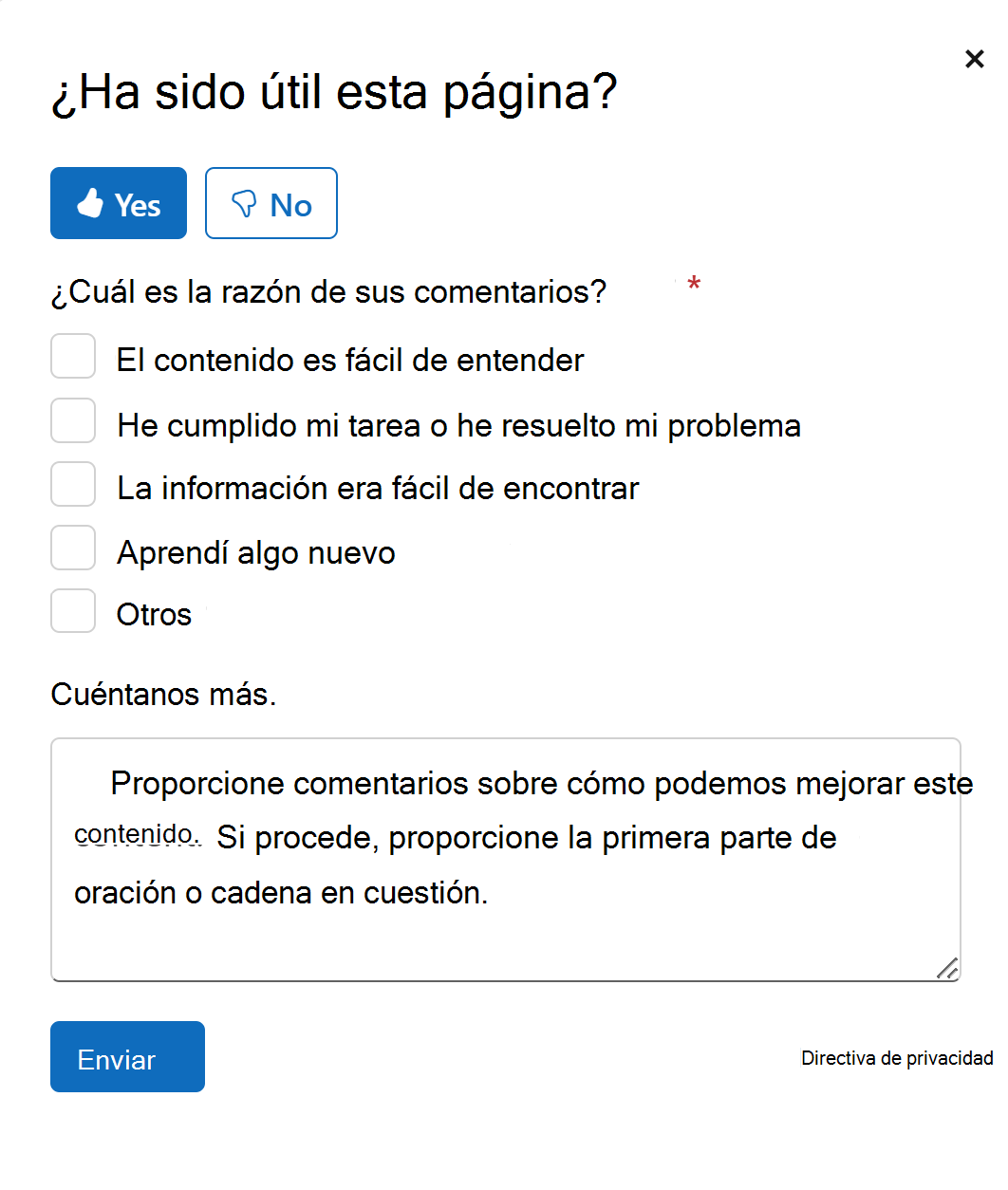 ×

¿Ha sido útil esta página?

Yes

No

¿Cuál es la razón de sus comentarios? *

El contenido es fácil de entender

He cumplido mi tarea o he resuelto mi problema

La información era fácil de encontrar

Aprendí algo nuevo

Otros

Cuéntanos más.

Proporcione comentarios sobre cómo podemos mejorar este contenido. Si procede, proporcione la primera parte de oración o cadena en cuestión.

Enviar

Directiva de privacidad